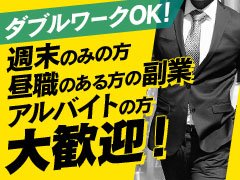 ダブルワークOK!

週末のみの方
昼職のある方の副業
アルバイトの方
大歓迎!